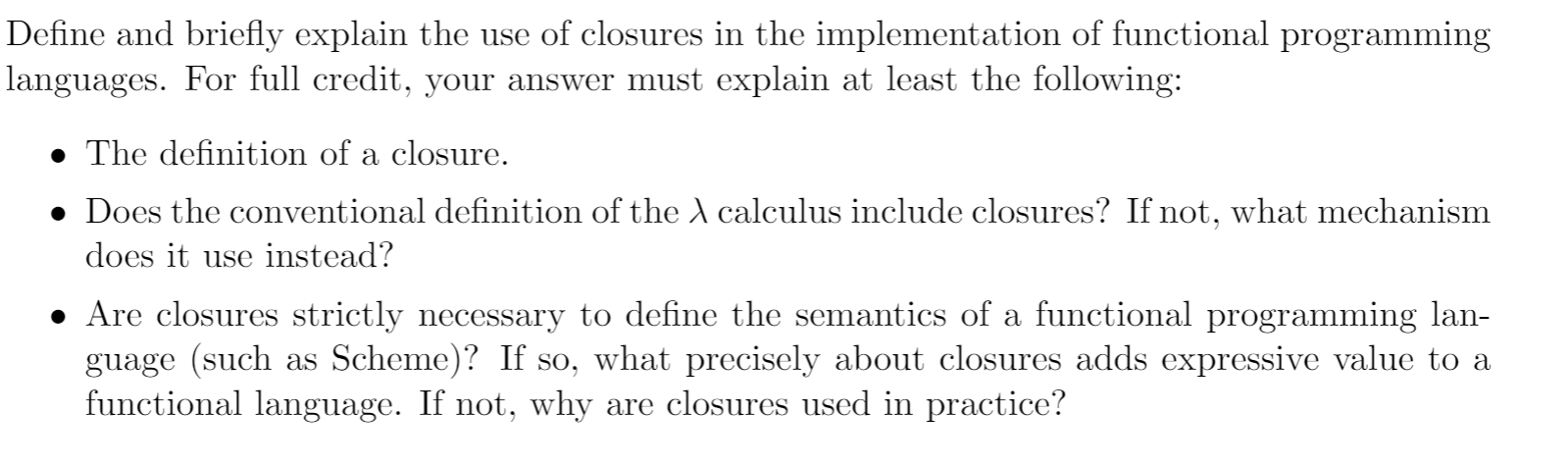 Define and briefly explain the use of closures in the implementation of functional programming languages. For full credit, your answer must explain at least the following:

• The definition of a closure.

• Does the conventional definition of the $\lambda$ calculus include closures? If not, what mechanism does it use instead?

• Are closures strictly necessary to define the semantics of a functional programming language (such as Scheme)? If so, what precisely about closures adds expressive value to a functional language. If not, why are closures used in practice?